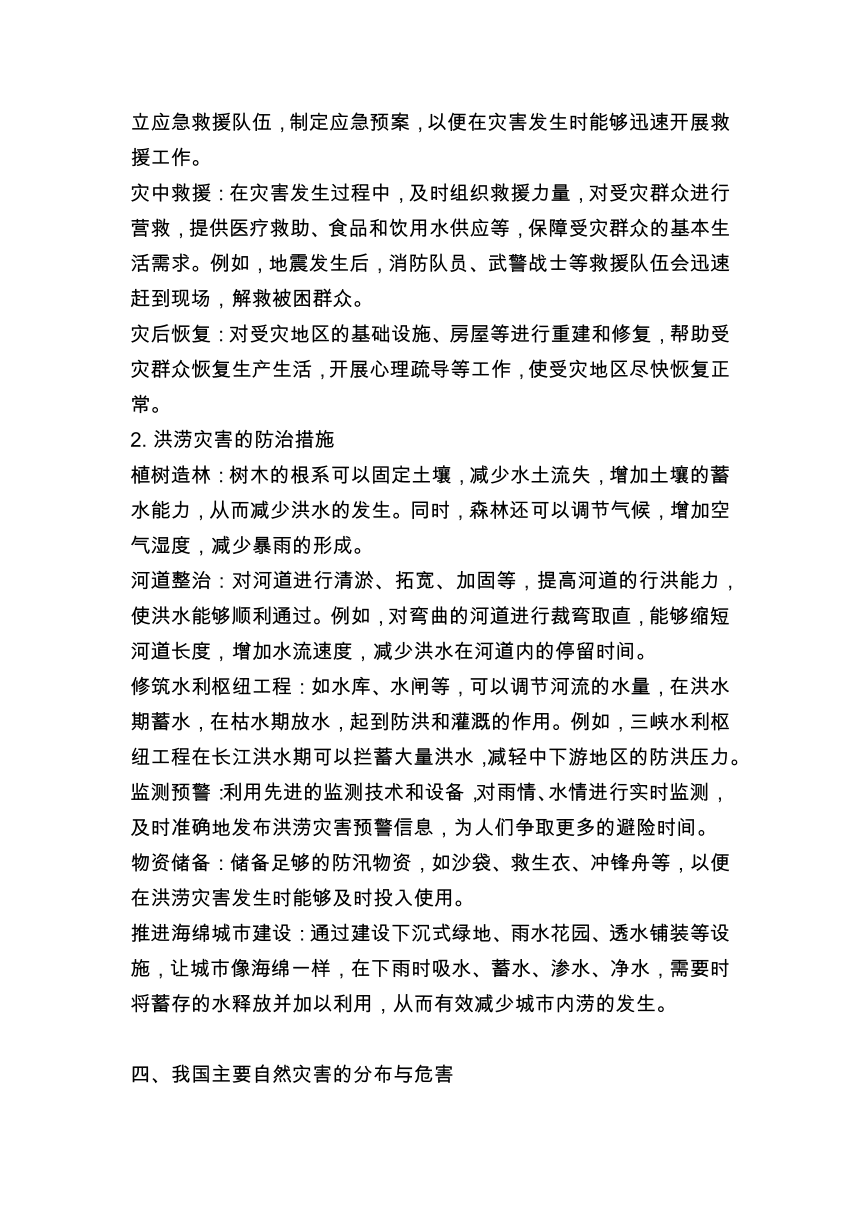 立应急救援队伍，制定应急预案，以便在灾害发生时能够迅速开展救援工作。

灾中救援：在灾害发生过程中，及时组织救援力量，对受灾群众进行营救，提供医疗救助、食品和饮用水供应等，保障受灾群众的基本生活需求。例如，地震发生后，消防队员、武警战士等救援队伍会迅速赶到现场，解救被困群众。

灾后恢复：对受灾地区的基础设施、房屋等进行重建和修复，帮助受灾群众恢复生产生活，开展心理疏导等工作，使受灾地区尽快恢复正常。

2. 洪涝灾害的防治措施

植树造林：树木的根系可以固定土壤，减少水土流失，增加土壤的蓄水能力，从而减少洪水的发生。同时，森林还可以调节气候，增加空气湿度，减少暴雨的形成。

河道整治：对河道进行清淤、拓宽、加固等，提高河道的行洪能力，使洪水能够顺利通过。例如，对弯曲的河道进行裁弯取直，能够缩短河道长度，增加水流速度，减少洪水在河道内的停留时间。

修筑水利枢纽工程：如水库、水闸等，可以调节河流的水量，在洪水期蓄水，在枯水期放水，起到防洪和灌溉的作用。例如，三峡水利枢纽工程在长江洪水期可以拦蓄大量洪水，减轻中下游地区的防洪压力。

监测预警：利用先进的监测技术和设备，对雨情、水情进行实时监测，及时准确地发布洪涝灾害预警信息，为人们争取更多的避险时间。

物资储备：储备足够的防汛物资，如沙袋、救生衣、冲锋舟等，以便在洪涝灾害发生时能够及时投入使用。

推进海绵城市建设：通过建设下沉式绿地、雨水花园、透水铺装等设施，让城市像海绵一样，在下雨时吸水、蓄水、渗水、净水，需要时将蓄存的水释放并加以利用，从而有效减少城市内涝的发生。

四、我国主要自然灾害的分布与危害